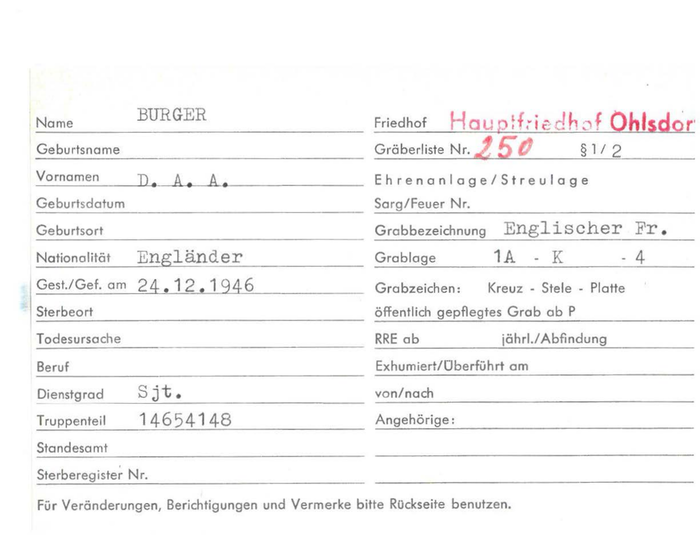 Name BURGER

Geburtsname

Vornamen D. A. A.

Geburtsdatum

Geburtsort

Nationalität Engländer

Gest./Gef. am 24.12.1946

Sterbeort

Todesursache

Beruf

Dienstgrad Sjt.

Truppenteil 14654148

Standesamt

Sterberegister Nr.

Friedhof Hauptfriedhof Ohlsdor

Gräberliste Nr. 250 §1/2

Ehrenanlage/Streulage

Sarg/Feuer Nr.

Grabbezeichnung Englischer Fr.

Grablage 1A - K - 4

Grabzeichen: Kreuz - Stele - Platte

öffentlich gepflegtes Grab ab P

RRE ab jährl./Abfindung

Exhumiert/Überführt am

von/nach

Angehörige:

Für Veränderungen, Berichtigungen und Vermerke bitte Rückseite benutzen.